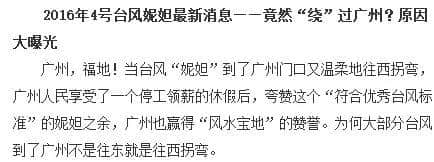 2016年4号台风妮妲最新消息——竟然“绕”过广州？原因大曝光

广州，福地！当台风“妮妲”到了广州门口又温柔地往西拐弯，广州人民享受了一个停工领薪的休假后，夸赞这个“符合优秀台风标准”的妮妲之余，广州也赢得“风水宝地”的赞誉。为何大部分台风到了广州不是往东就是往西拐弯。